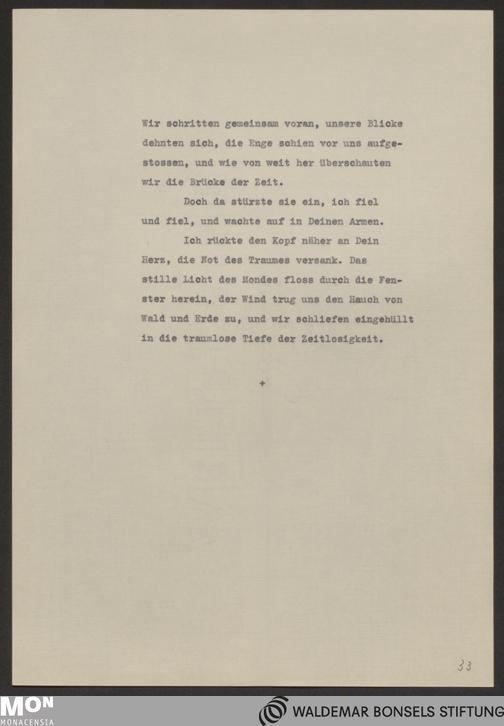 Wir schritten gemeinsam voran, unsere Blicke dehnten sich, die Enge schien vor uns aufgestossen, und wie von weit her überschauten wir die Brücke der Zeit.

Doch da stürzte sie ein, ich fiel und fiel, und wachte auf in Deinen Armen.

Ich rückte den Kopf näher an Dein Herz, die Not des Traumes versank. Das stille Licht des Mondes floss durch die Fenster herein, der Wind trug uns den Hauch von Wald und Erde zu, und wir schliefen eingehüllt in die traumlose Tiefe der Zeitlosigkeit.

+

33

MON
MONACENSIA

WALDEMAR BONSELS STIFTUNG